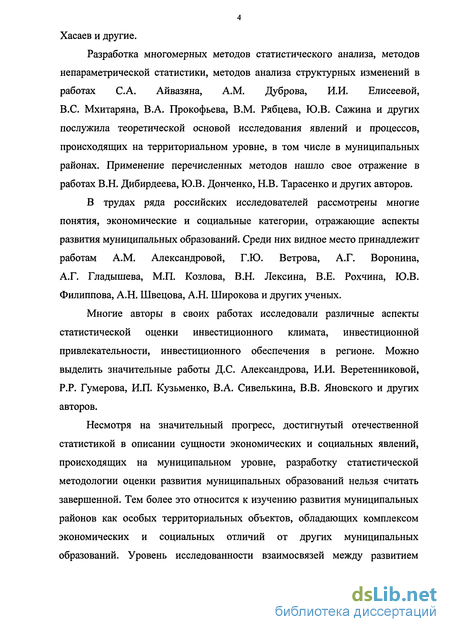 4

Хасаев и другие.

Разработка многомерных методов статистического анализа, методов непараметрической статистики, методов анализа структурных изменений в работах С.А. Айвазяна, А.М. Дуброва, И.И. Елисеевой, В.С. Мхитаряна, В.А. Прокофьева, В.М. Рябцева, Ю.В. Сажина и других послужила теоретической основой исследования явлений и процессов, происходящих на территориальном уровне, в том числе в муниципальных районах. Применение перечисленных методов нашло свое отражение в работах В.Н. Дибирдеева, Ю.В. Донченко, Н.В. Тарасенко и других авторов.

В трудах ряда российских исследователей рассмотрены многие понятия, экономические и социальные категории, отражающие аспекты развития муниципальных образований. Среди них видное место принадлежит работам А.М. Александровой, Г.Ю. Ветрова, А.Г. Воронина, А.Г. Гладышева, М.П. Козлова, В.Н. Лексина, В.Е. Рохчина, Ю.В. Филиппова, А.Н. Швецова, А.Н. Широкова и других ученых.

Многие авторы в своих работах исследовали различные аспекты статистической оценки инвестиционного климата, инвестиционной привлекательности, инвестиционного обеспечения в регионе. Можно выделить значительные работы Д.С. Александрова, И.И. Веретенниковой, Р.Р. Гумерова, И.П. Кузьменко, В.А. Сивелькина, В.В. Яновского и других авторов.

Несмотря на значительный прогресс, достигнутый отечественной статистикой в описании сущности экономических и социальных явлений, происходящих на муниципальном уровне, разработку статистической методологии оценки развития муниципальных образований нельзя считать завершенной. Тем более это относится к изучению развития муниципальных районов как особых территориальных объектов, обладающих комплексом экономических и социальных отличий от других муниципальных образований. Уровень исследованности взаимосвязей между развитием

dsLib.net
библиотека диссертаций